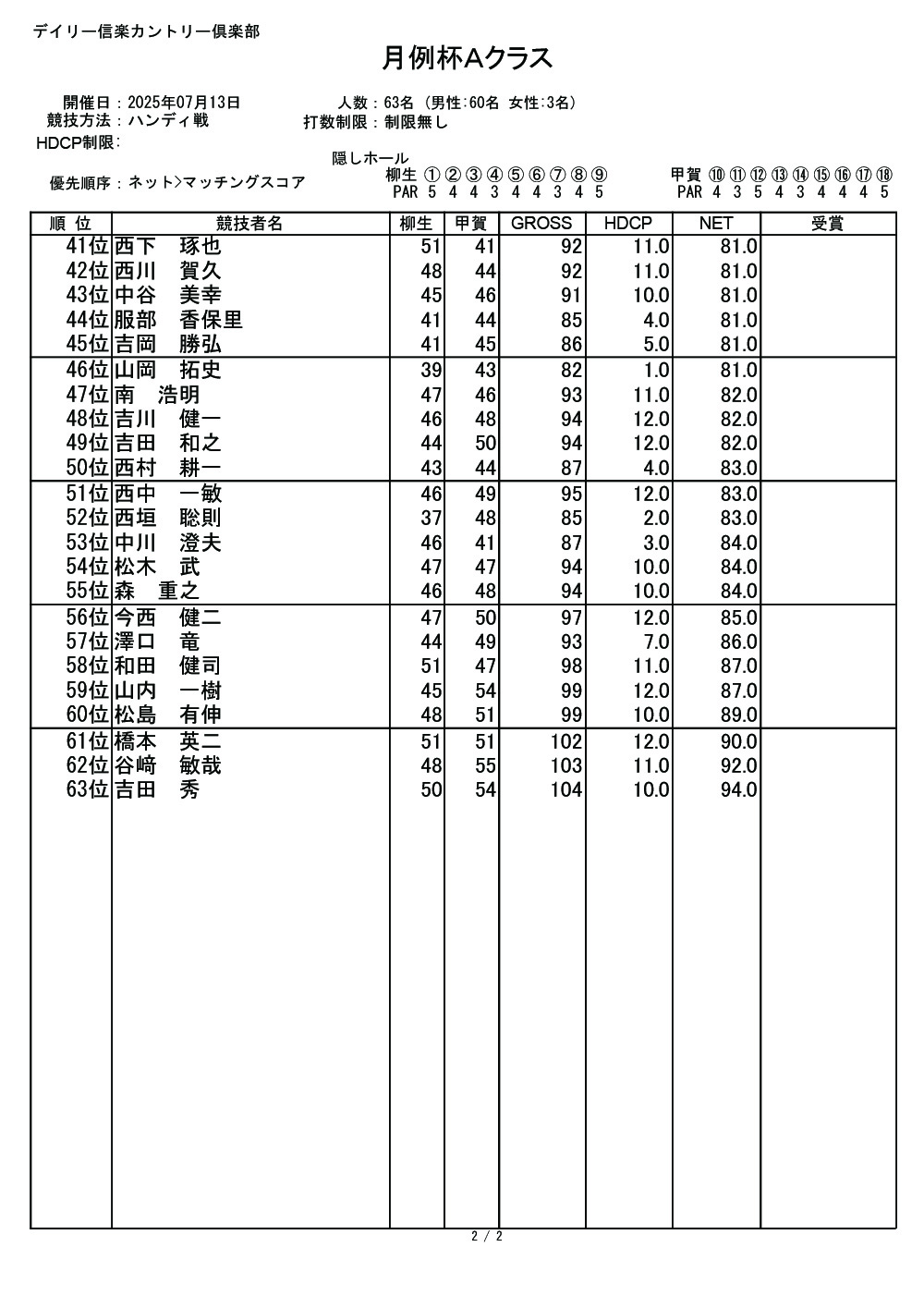 デイリー信楽カントリー倶楽部

月例杯Aクラス

開催日：2025年07月13日　　人数：63名（男性:60名 女性:3名）
競技方法：ハンディ戦　　打数制限：制限無し
HDCP制限：

隠しホール
優先順序：ネット>マッチングスコア
柳生 ① ② ③ ④ ⑤ ⑥ ⑦ ⑧ ⑨
PAR 5 4 4 3 4 4 3 4 5
甲賀 ⑩ ⑪ ⑫ ⑬ ⑭ ⑮ ⑯ ⑰ ⑱
PAR 4 3 5 4 3 4 4 4 5

| 順 位 | 競技者名 | 柳生 | 甲賀 | GROSS | HDCP | NET | 受賞 |
|---|---|---|---|---|---|---|---|
| 41位 | 西下　琢也 | 51 | 41 | 92 | 11.0 | 81.0 | |
| 42位 | 西川　賀久 | 48 | 44 | 92 | 11.0 | 81.0 | |
| 43位 | 中谷　美幸 | 45 | 46 | 91 | 10.0 | 81.0 | |
| 44位 | 服部　香保里 | 41 | 44 | 85 | 4.0 | 81.0 | |
| 45位 | 吉岡　勝弘 | 41 | 45 | 86 | 5.0 | 81.0 | |
| 46位 | 山岡　拓史 | 39 | 43 | 82 | 1.0 | 81.0 | |
| 47位 | 南　浩明 | 47 | 46 | 93 | 11.0 | 82.0 | |
| 48位 | 吉川　健一 | 46 | 48 | 94 | 12.0 | 82.0 | |
| 49位 | 吉田　和之 | 44 | 50 | 94 | 12.0 | 82.0 | |
| 50位 | 西村　耕一 | 43 | 44 | 87 | 4.0 | 83.0 | |
| 51位 | 西中　一敏 | 46 | 49 | 95 | 12.0 | 83.0 | |
| 52位 | 西垣　聡則 | 37 | 48 | 85 | 2.0 | 83.0 | |
| 53位 | 中川　澄夫 | 46 | 41 | 87 | 3.0 | 84.0 | |
| 54位 | 松木　武 | 47 | 47 | 94 | 10.0 | 84.0 | |
| 55位 | 森　重之 | 46 | 48 | 94 | 10.0 | 84.0 | |
| 56位 | 今西　健二 | 47 | 50 | 97 | 12.0 | 85.0 | |
| 57位 | 澤口　竜 | 44 | 49 | 93 | 7.0 | 86.0 | |
| 58位 | 和田　健司 | 51 | 47 | 98 | 11.0 | 87.0 | |
| 59位 | 山内　一樹 | 45 | 54 | 99 | 12.0 | 87.0 | |
| 60位 | 松島　有伸 | 48 | 51 | 99 | 10.0 | 89.0 | |
| 61位 | 橋本　英二 | 51 | 51 | 102 | 12.0 | 90.0 | |
| 62位 | 谷﨑　敏哉 | 48 | 55 | 103 | 11.0 | 92.0 | |
| 63位 | 吉田　秀 | 50 | 54 | 104 | 10.0 | 94.0 | |

2 / 2